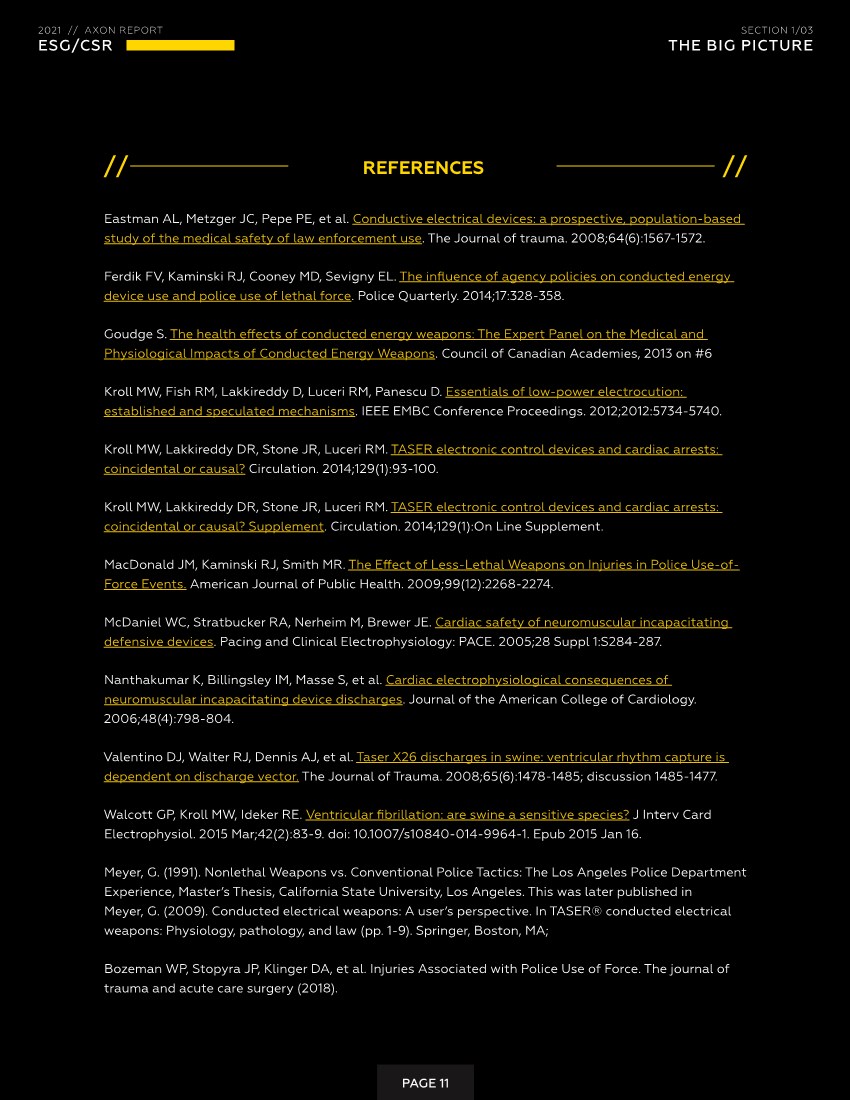 2021 // AXON REPORT
ESG/CSR

SECTION 1/03
THE BIG PICTURE

// REFERENCES //

Eastman AL, Metzger JC, Pepe PE, et al. Conductive electrical devices: a prospective, population-based study of the medical safety of law enforcement use. The Journal of trauma. 2008;64(6):1567-1572.

Ferdik FV, Kaminski RJ, Cooney MD, Sevigny EL. The influence of agency policies on conducted energy device use and police use of lethal force. Police Quarterly. 2014;17:328-358.

Goudge S. The health effects of conducted energy weapons: The Expert Panel on the Medical and Physiological Impacts of Conducted Energy Weapons. Council of Canadian Academies, 2013 on #6

Kroll MW, Fish RM, Lakkireddy D, Luceri RM, Panescu D. Essentials of low-power electrocution: established and speculated mechanisms. IEEE EMBC Conference Proceedings. 2012;2012:5734-5740.

Kroll MW, Lakkireddy DR, Stone JR, Luceri RM. TASER electronic control devices and cardiac arrests: coincidental or causal? Circulation. 2014;129(1):93-100.

Kroll MW, Lakkireddy DR, Stone JR, Luceri RM. TASER electronic control devices and cardiac arrests: coincidental or causal? Supplement. Circulation. 2014;129(1):On Line Supplement.

MacDonald JM, Kaminski RJ, Smith MR. The Effect of Less-Lethal Weapons on Injuries in Police Use-of-Force Events. American Journal of Public Health. 2009;99(12):2268-2274.

McDaniel WC, Stratbucker RA, Nerheim M, Brewer JE. Cardiac safety of neuromuscular incapacitating defensive devices. Pacing and Clinical Electrophysiology: PACE. 2005;28 Suppl 1:S284-287.

Nanthakumar K, Billingsley IM, Masse S, et al. Cardiac electrophysiological consequences of neuromuscular incapacitating device discharges. Journal of the American College of Cardiology. 2006;48(4):798-804.

Valentino DJ, Walter RJ, Dennis AJ, et al. Taser X26 discharges in swine: ventricular rhythm capture is dependent on discharge vector. The Journal of Trauma. 2008;65(6):1478-1485; discussion 1485-1477.

Walcott GP, Kroll MW, Ideker RE. Ventricular fibrillation: are swine a sensitive species? J Interv Card Electrophysiol. 2015 Mar;42(2):83-9. doi: 10.1007/s10840-014-9964-1. Epub 2015 Jan 16.

Meyer, G. (1991). Nonlethal Weapons vs. Conventional Police Tactics: The Los Angeles Police Department Experience, Master's Thesis, California State University, Los Angeles. This was later published in Meyer, G. (2009). Conducted electrical weapons: A user's perspective. In TASER® conducted electrical weapons: Physiology, pathology, and law (pp. 1-9). Springer, Boston, MA;

Bozeman WP, Stopyra JP, Klinger DA, et al. Injuries Associated with Police Use of Force. The journal of trauma and acute care surgery (2018).

PAGE 11